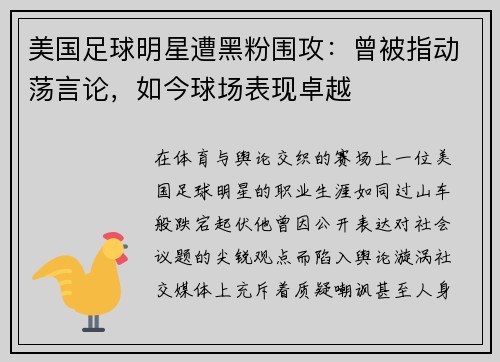 美国足球明星遭黑粉围攻：曾被指动荡言论，如今球场表现卓越

在体育与舆论交织的赛场上一位美国足球明星的职业生涯如同过山车般跌宕起伏他曾因公开表达对社会议题的尖锐观点而陷入舆论漩涡社交媒体上充斥着质疑嘲讽甚至人身